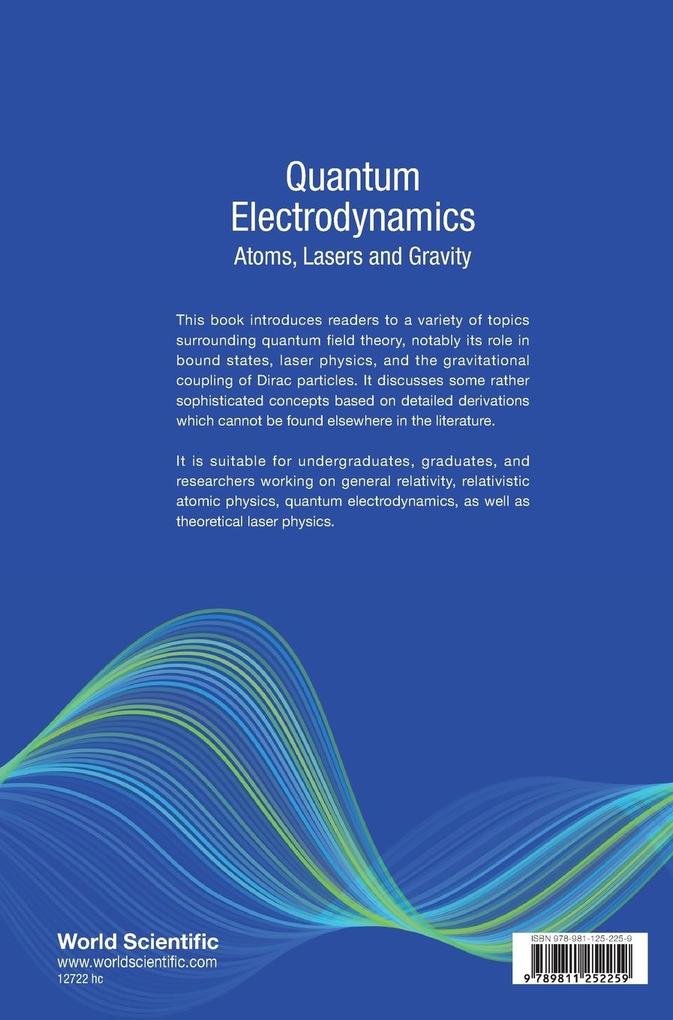 Quantum Electrodynamics
Atoms, Lasers and Gravity

This book introduces readers to a variety of topics surrounding quantum field theory, notably its role in bound states, laser physics, and the gravitational coupling of Dirac particles. It discusses some rather sophisticated concepts based on detailed derivations which cannot be found elsewhere in the literature.

It is suitable for undergraduates, graduates, and researchers working on general relativity, relativistic atomic physics, quantum electrodynamics, as well as theoretical laser physics.

World Scientific
www.worldscientific.com
12722 hc

ISBN 978-981-125-225-9
9 789811 252259